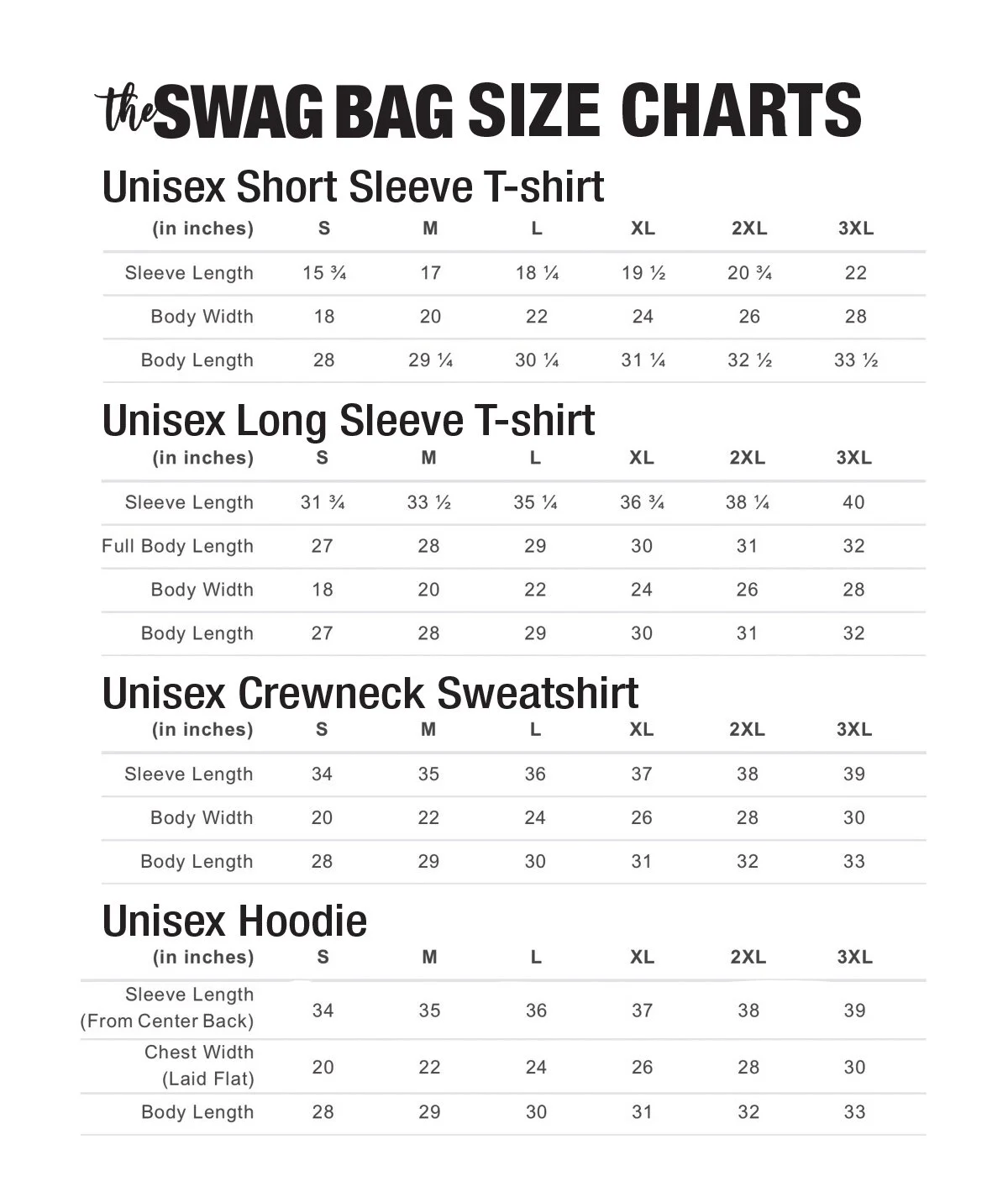 the SWAG BAG SIZE CHARTS

Unisex Short Sleeve T-shirt

| (in inches) | S | M | L | XL | 2XL | 3XL |
|---|---|---|---|---|---|---|
| Sleeve Length | 15 ¾ | 17 | 18 ¼ | 19 ½ | 20 ¾ | 22 |
| Body Width | 18 | 20 | 22 | 24 | 26 | 28 |
| Body Length | 28 | 29 ¼ | 30 ¼ | 31 ¼ | 32 ½ | 33 ½ |

Unisex Long Sleeve T-shirt

| (in inches) | S | M | L | XL | 2XL | 3XL |
|---|---|---|---|---|---|---|
| Sleeve Length | 31 ¾ | 33 ½ | 35 ¼ | 36 ¾ | 38 ¼ | 40 |
| Full Body Length | 27 | 28 | 29 | 30 | 31 | 32 |
| Body Width | 18 | 20 | 22 | 24 | 26 | 28 |
| Body Length | 27 | 28 | 29 | 30 | 31 | 32 |

Unisex Crewneck Sweatshirt

| (in inches) | S | M | L | XL | 2XL | 3XL |
|---|---|---|---|---|---|---|
| Sleeve Length | 34 | 35 | 36 | 37 | 38 | 39 |
| Body Width | 20 | 22 | 24 | 26 | 28 | 30 |
| Body Length | 28 | 29 | 30 | 31 | 32 | 33 |

Unisex Hoodie

| (in inches) | S | M | L | XL | 2XL | 3XL |
|---|---|---|---|---|---|---|
| Sleeve Length (From Center Back) | 34 | 35 | 36 | 37 | 38 | 39 |
| Chest Width (Laid Flat) | 20 | 22 | 24 | 26 | 28 | 30 |
| Body Length | 28 | 29 | 30 | 31 | 32 | 33 |